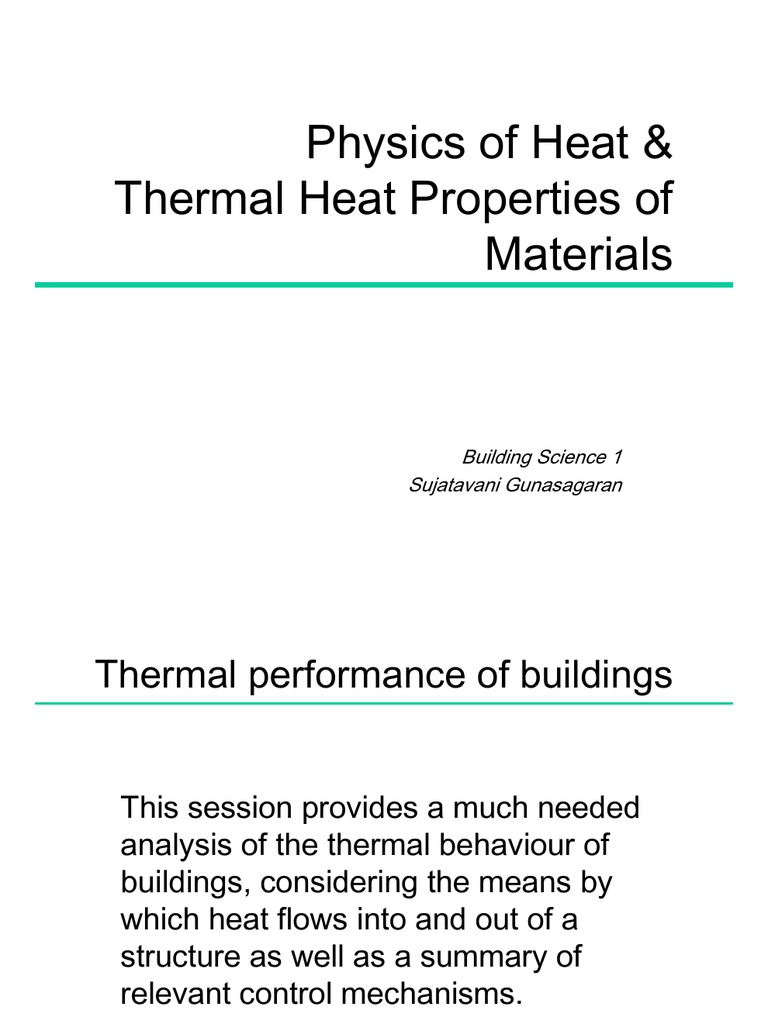 Physics of Heat & Thermal Heat Properties of Materials

Building Science 1
Sujatavani Gunasagaran

Thermal performance of buildings

This session provides a much needed analysis of the thermal behaviour of buildings, considering the means by which heat flows into and out of a structure as well as a summary of relevant control mechanisms.